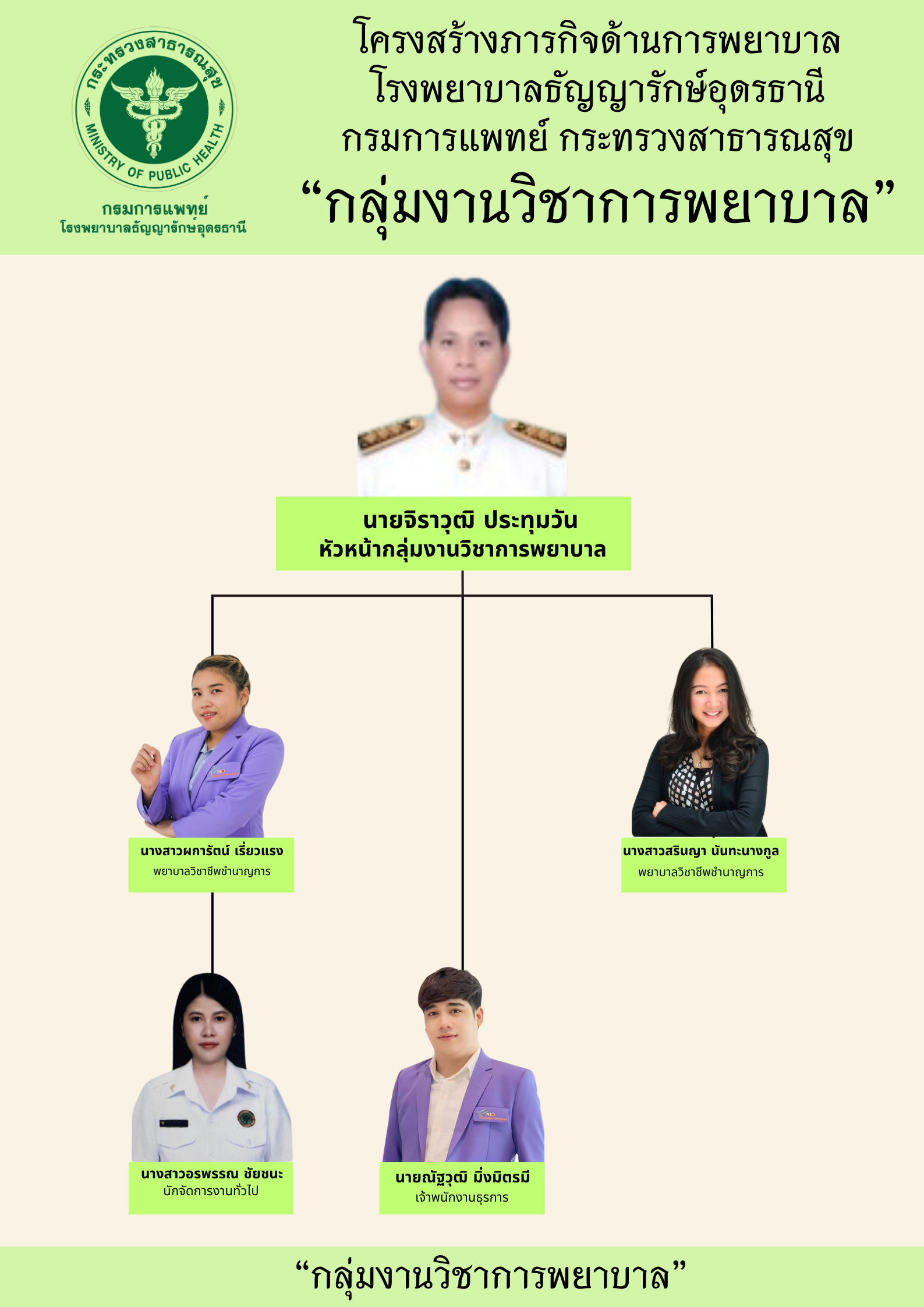 กระทรวงสาธารณสุข
MINISTRY OF PUBLIC HEALTH
กรมการแพทย์
โรงพยาบาลธัญญารักษ์อุดรธานี

โครงสร้างภารกิจด้านการพยาบาล
โรงพยาบาลธัญญารักษ์อุดรธานี
กรมการแพทย์ กระทรวงสาธารณสุข
“กลุ่มงานวิชาการพยาบาล”

นายจิราวุฒิ ประทุมวัน
หัวหน้ากลุ่มงานวิชาการพยาบาล

นางสาวผการัตน์ เรี่ยวแรง
พยาบาลวิชาชีพชำนาญการ

นางสาวสรินญา นันทะนางกูล
พยาบาลวิชาชีพชำนาญการ

นางสาวอรพรรณ ชัยชนะ
นักจัดการงานทั่วไป

นายณัฐวุฒิ มิ่งมิตรมี
เจ้าพนักงานธุรการ

“กลุ่มงานวิชาการพยาบาล”